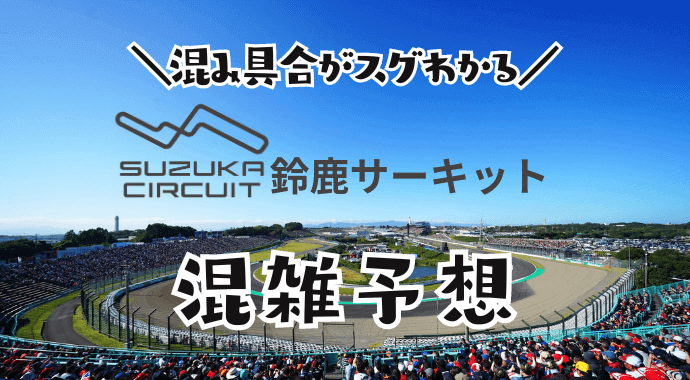 ＼混み具合がスグわかる／

SUZUKA CIRCUIT 鈴鹿サーキット

混雑予想